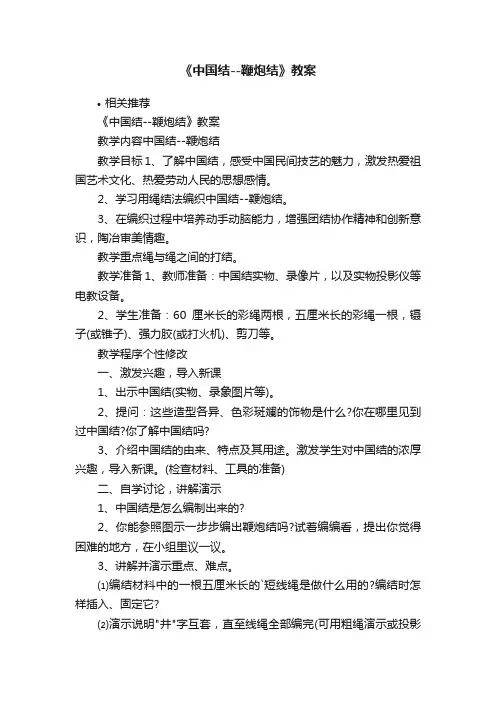 《中国结--鞭炮结》教案

• 相关推荐

《中国结--鞭炮结》教案

教学内容中国结--鞭炮结

教学目标 1、了解中国结，感受中国民间技艺的魅力，激发热爱祖国艺术文化、热爱劳动人民的思想感情。

2、学习用绳结法编织中国结--鞭炮结。

3、在编织过程中培养动手动脑能力，增强团结协作精神和创新意识，陶冶审美情趣。

教学重点绳与绳之间的打结。

教学准备 1、教师准备：中国结实物、录像片，以及实物投影仪等电教设备。

2、学生准备：60 厘米长的彩绳两根，五厘米长的彩绳一根，镊子(或锥子)、强力胶(或打火机)、剪刀等。

教学程序个性修改

一、激发兴趣，导入新课

1、出示中国结(实物、录象图片等)。

2、提问：这些造型各异、色彩斑斓的饰物是什么?你在哪里见到过中国结?你了解中国结吗?

3、介绍中国结的由来、特点及其用途。激发学生对中国结的浓厚兴趣，导入新课。(检查材料、工具的准备)

二、自学讨论，讲解演示

1、中国结是怎么编制出来的?

2、你能参照图示一步步编出鞭炮结吗?试着编编看，提出你觉得困难的地方，在小组里议一议。

3、讲解并演示重点、难点。

⑴编结材料中的一根五厘米长的`短线绳是做什么用的?编结时怎样插入、固定它?

⑵演示说明"井"字互套，直至线绳全部编完(可用粗绳演示或投影